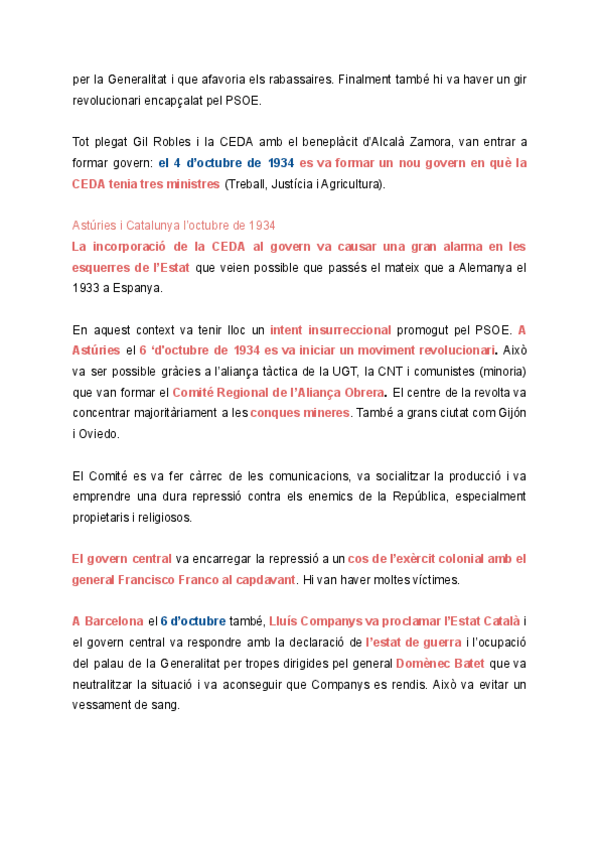 per la Generalitat i que afavoria els rabassaires. Finalment també hi va haver un gir revolucionari encapçalat pel PSOE.

Tot plegat Gil Robles i la CEDA amb el beneplàcit d'Alcalà Zamora, van entrar a formar govern: el 4 d'octubre de 1934 es va formar un nou govern en què la CEDA tenia tres ministres (Treball, Justícia i Agricultura).

Astúries i Catalunya l'octubre de 1934
La incorporació de la CEDA al govern va causar una gran alarma en les esquerres de l'Estat que veien possible que passés el mateix que a Alemanya el 1933 a Espanya.

En aquest context va tenir lloc un intent insurreccional promogut pel PSOE. A Astúries el 6 'd'octubre de 1934 es va iniciar un moviment revolucionari. Això va ser possible gràcies a l'aliança tàctica de la UGT, la CNT i comunistes (minoria) que van formar el Comité Regional de l'Aliança Obrera. El centre de la revolta va concentrar majoritàriament a les conques mineres. També a grans ciutat com Gijón i Oviedo.

El Comité es va fer càrrec de les comunicacions, va socialitzar la producció i va emprendre una dura repressió contra els enemics de la República, especialment propietaris i religiosos.

El govern central va encarregar la repressió a un cos de l'exèrcit colonial amb el general Francisco Franco al capdavant. Hi van haver moltes víctimes.

A Barcelona el 6 d'octubre també, Lluís Companys va proclamar l'Estat Català i el govern central va respondre amb la declaració de l'estat de guerra i l'ocupació del palau de la Generalitat per tropes dirigides pel general Domènec Batet que va neutralitzar la situació i va aconseguir que Companys es rendis. Això va evitar un vessament de sang.